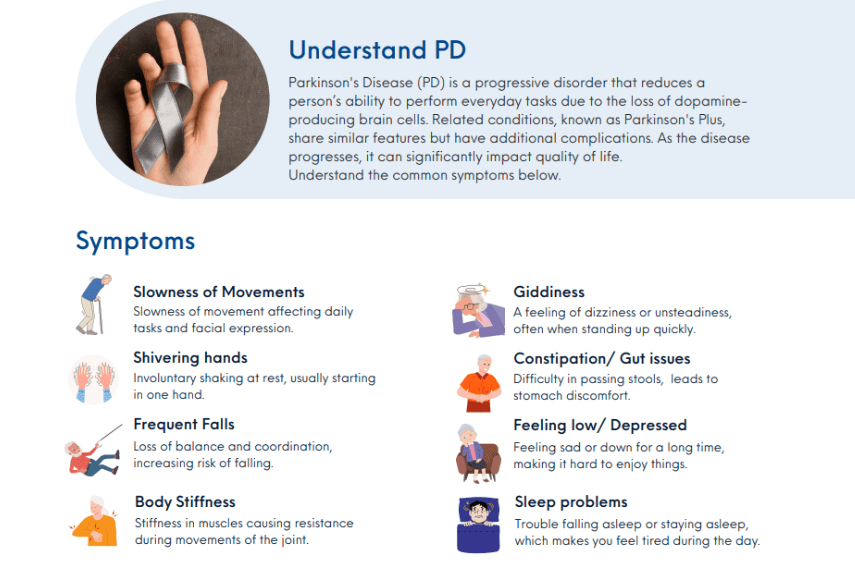 Understand PD

Parkinson's Disease (PD) is a progressive disorder that reduces a person's ability to perform everyday tasks due to the loss of dopamine-producing brain cells. Related conditions, known as Parkinson's Plus, share similar features but have additional complications. As the disease progresses, it can significantly impact quality of life.
Understand the common symptoms below.

Symptoms

Slowness of Movements
Slowness of movement affecting daily tasks and facial expression.

Shivering hands
Involuntary shaking at rest, usually starting in one hand.

Frequent Falls
Loss of balance and coordination, increasing risk of falling.

Body Stiffness
Stiffness in muscles causing resistance during movements of the joint.

Giddiness
A feeling of dizziness or unsteadiness, often when standing up quickly.

Constipation/ Gut issues
Difficulty in passing stools, leads to stomach discomfort.

Feeling low/ Depressed
Feeling sad or down for a long time, making it hard to enjoy things.

Sleep problems
Trouble falling asleep or staying asleep, which makes you feel tired during the day.